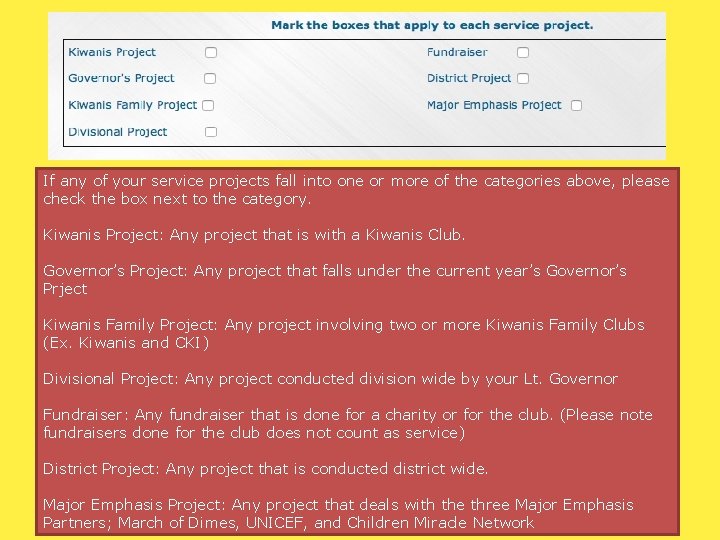 Mark the boxes that apply to each service project.

Kiwanis Project

Governor's Project

Kiwanis Family Project

Divisional Project

Fundraiser

District Project

Major Emphasis Project

If any of your service projects fall into one or more of the categories above, please check the box next to the category.

Kiwanis Project: Any project that is with a Kiwanis Club.

Governor's Project: Any project that falls under the current year's Governor's Prject

Kiwanis Family Project: Any project involving two or more Kiwanis Family Clubs (Ex. Kiwanis and CKI)

Divisional Project: Any project conducted division wide by your Lt. Governor

Fundraiser: Any fundraiser that is done for a charity or for the club. (Please note fundraisers done for the club does not count as service)

District Project: Any project that is conducted district wide.

Major Emphasis Project: Any project that deals with the three Major Emphasis Partners; March of Dimes, UNICEF, and Children Mirade Network